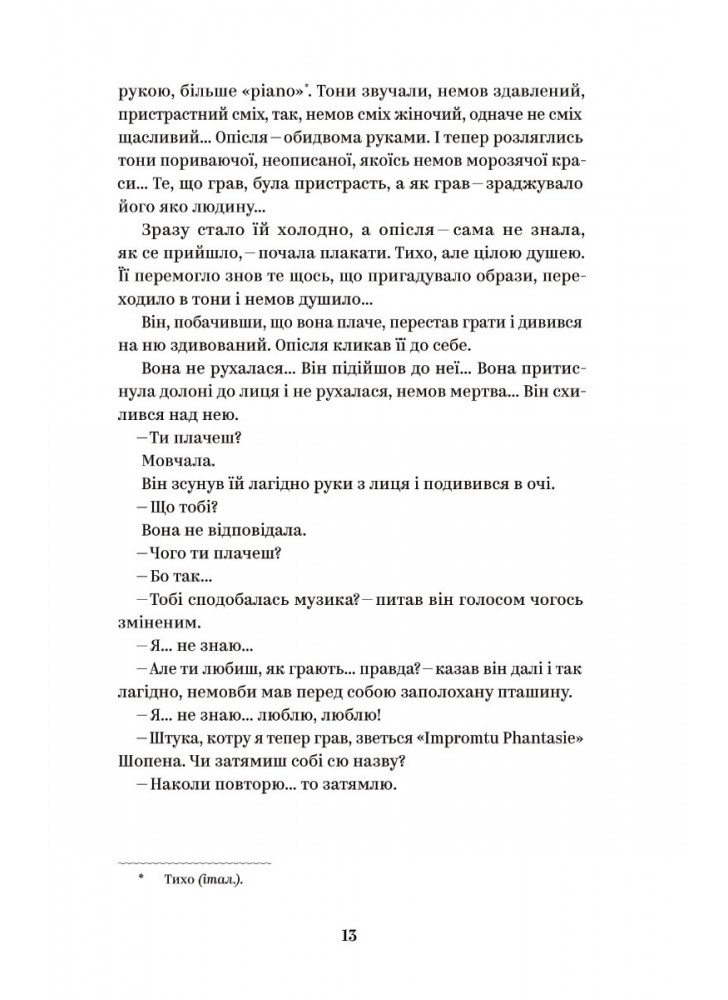 рукою, більше «piano»*. Тони звучали, немов здавлений, пристрастний сміх, так, немов сміх жіночий, одначе не сміх щасливий... Опісля – обидвома руками. І тепер розляглись тони пориваючої, неописаної, якоїсь немов морозячої краси... Те, що грав, була пристрасть, а як грав – зраджувало його яко людину...

Зразу стало їй холодно, а опісля – сама не знала, як се прийшло, – почала плакати. Тихо, але цілою душею. Її перемогло знов те щось, що пригадувало образи, переходило в тони і немов душило...

Він, побачивши, що вона плаче, перестав грати і дивився на ню здивований. Опісля кликав її до себе.

Вона не рухалася... Він підійшов до неї... Вона притиснула долоні до лиця і не рухалася, немов мертва... Він схилився над нею.

– Ти плачеш?

Мовчала.

Він зсунув їй лагідно руки з лиця і подивився в очі.

– Що тобі?

Вона не відповідала.

– Чого ти плачеш?

– Бо так...

– Тобі сподобалась музика? – питав він голосом чогось зміненим.

– Я... не знаю...

– Але ти любиш, як грають... правда? – казав він далі і так лагідно, немовби мав перед собою заполохану пташину.

– Я... не знаю... люблю, люблю!

– Штука, котру я тепер грав, зветься «Impromtu Phantasie» Шопена. Чи затямиш собі сю назву?

– Наколи повторю... то затямлю.

* Тихо (італ.).

13